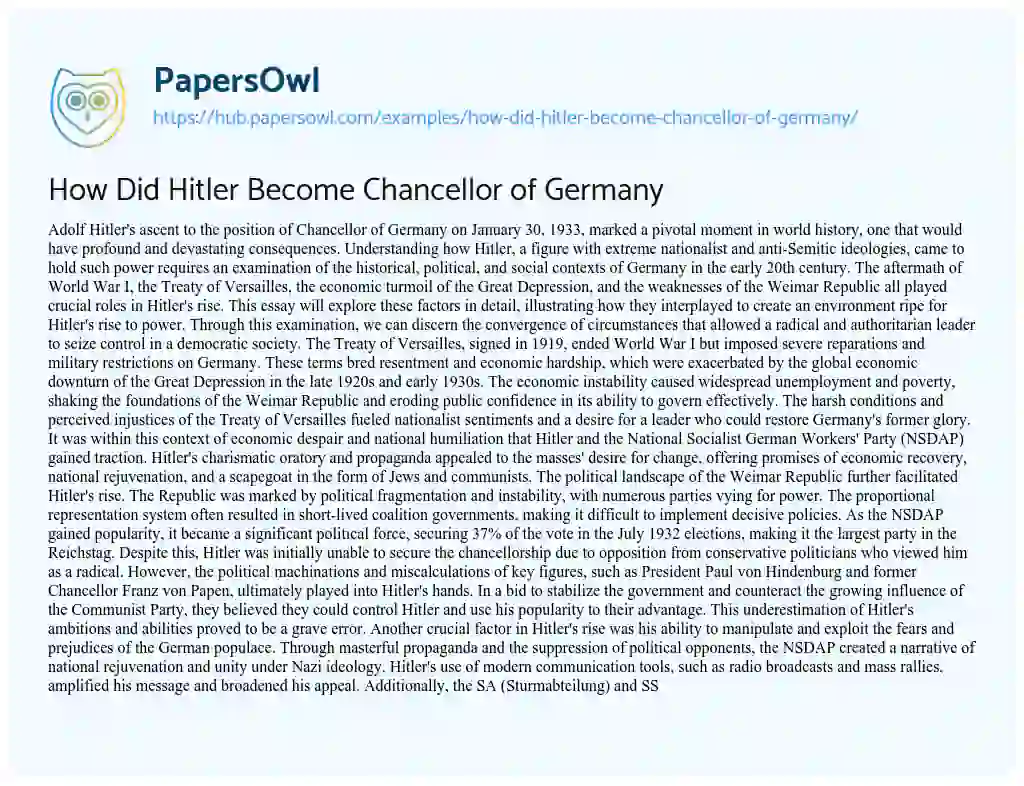 PapersOwl

https://hub.papersowl.com/examples/how-did-hitler-become-chancellor-of-germany/

How Did Hitler Become Chancellor of Germany

Adolf Hitler's ascent to the position of Chancellor of Germany on January 30, 1933, marked a pivotal moment in world history, one that would have profound and devastating consequences. Understanding how Hitler, a figure with extreme nationalist and anti-Semitic ideologies, came to hold such power requires an examination of the historical, political, and social contexts of Germany in the early 20th century. The aftermath of World War I, the Treaty of Versailles, the economic turmoil of the Great Depression, and the weaknesses of the Weimar Republic all played crucial roles in Hitler's rise. This essay will explore these factors in detail, illustrating how they interplayed to create an environment ripe for Hitler's rise to power. Through this examination, we can discern the convergence of circumstances that allowed a radical and authoritarian leader to seize control in a democratic society. The Treaty of Versailles, signed in 1919, ended World War I but imposed severe reparations and military restrictions on Germany. These terms bred resentment and economic hardship, which were exacerbated by the global economic downturn of the Great Depression in the late 1920s and early 1930s. The economic instability caused widespread unemployment and poverty, shaking the foundations of the Weimar Republic and eroding public confidence in its ability to govern effectively. The harsh conditions and perceived injustices of the Treaty of Versailles fueled nationalist sentiments and a desire for a leader who could restore Germany's former glory. It was within this context of economic despair and national humiliation that Hitler and the National Socialist German Workers' Party (NSDAP) gained traction. Hitler's charismatic oratory and propaganda appealed to the masses' desire for change, offering promises of economic recovery, national rejuvenation, and a scapegoat in the form of Jews and communists. The political landscape of the Weimar Republic further facilitated Hitler's rise. The Republic was marked by political fragmentation and instability, with numerous parties vying for power. The proportional representation system often resulted in short-lived coalition governments, making it difficult to implement decisive policies. As the NSDAP gained popularity, it became a significant political force, securing 37% of the vote in the July 1932 elections, making it the largest party in the Reichstag. Despite this, Hitler was initially unable to secure the chancellorship due to opposition from conservative politicians who viewed him as a radical. However, the political machinations and miscalculations of key figures, such as President Paul von Hindenburg and former Chancellor Franz von Papen, ultimately played into Hitler's hands. In a bid to stabilize the government and counteract the growing influence of the Communist Party, they believed they could control Hitler and use his popularity to their advantage. This underestimation of Hitler's ambitions and abilities proved to be a grave error. Another crucial factor in Hitler's rise was his ability to manipulate and exploit the fears and prejudices of the German populace. Through masterful propaganda and the suppression of political opponents, the NSDAP created a narrative of national rejuvenation and unity under Nazi ideology. Hitler's use of modern communication tools, such as radio broadcasts and mass rallies, amplified his message and broadened his appeal. Additionally, the SA (Sturmabteilung) and SS